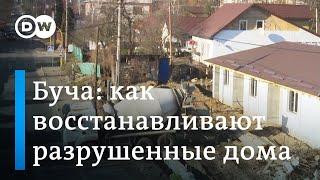 DW

Буча: как восстанавливают разрушенные дома